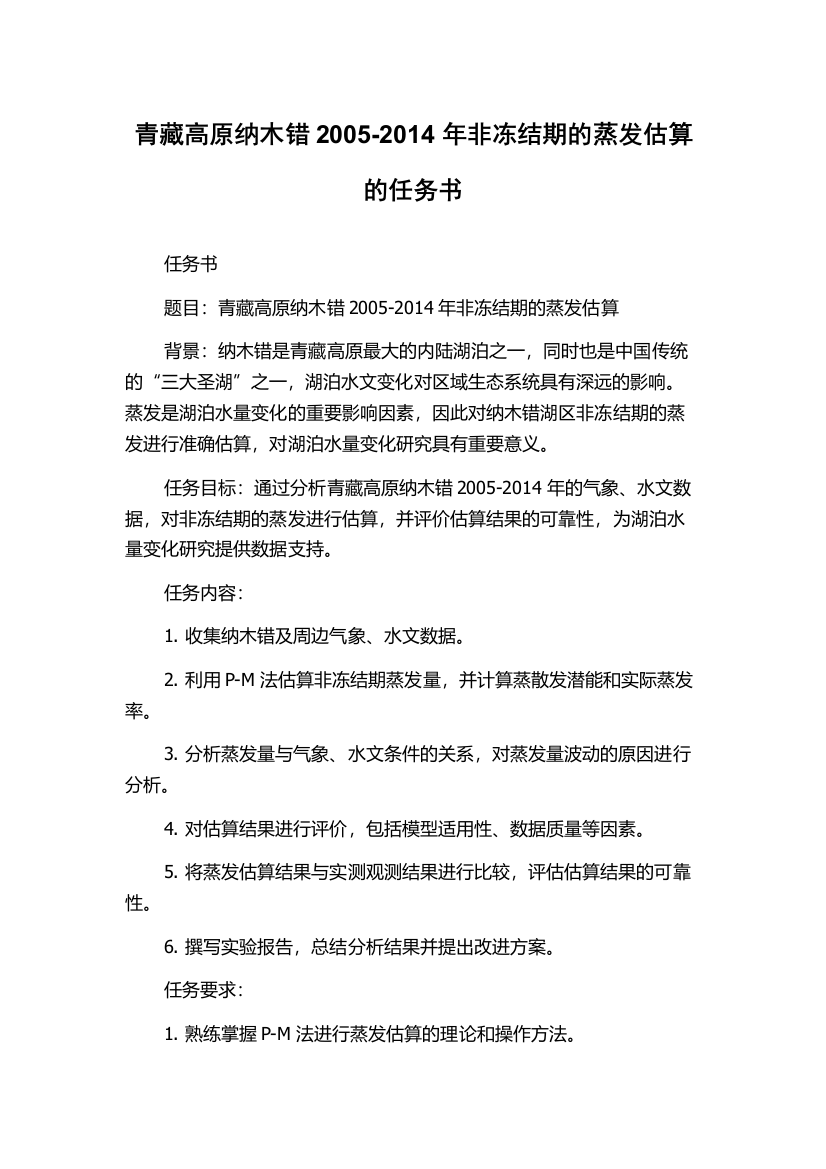 青藏高原纳木错 2005-2014 年非冻结期的蒸发估算的任务书

任务书

题目：青藏高原纳木错 2005-2014 年非冻结期的蒸发估算

背景：纳木错是青藏高原最大的内陆湖泊之一，同时也是中国传统的“三大圣湖”之一，湖泊水文变化对区域生态系统具有深远的影响。蒸发是湖泊水量变化的重要影响因素，因此对纳木错湖区非冻结期的蒸发进行准确估算，对湖泊水量变化研究具有重要意义。

任务目标：通过分析青藏高原纳木错 2005-2014 年的气象、水文数据，对非冻结期的蒸发进行估算，并评价估算结果的可靠性，为湖泊水量变化研究提供数据支持。

任务内容：

1. 收集纳木错及周边气象、水文数据。

2. 利用 P-M 法估算非冻结期蒸发量，并计算蒸散发潜能和实际蒸发率。

3. 分析蒸发量与气象、水文条件的关系，对蒸发量波动的原因进行分析。

4. 对估算结果进行评价，包括模型适用性、数据质量等因素。

5. 将蒸发估算结果与实测观测结果进行比较，评估估算结果的可靠性。

6. 撰写实验报告，总结分析结果并提出改进方案。

任务要求：

1. 熟练掌握 P-M 法进行蒸发估算的理论和操作方法。